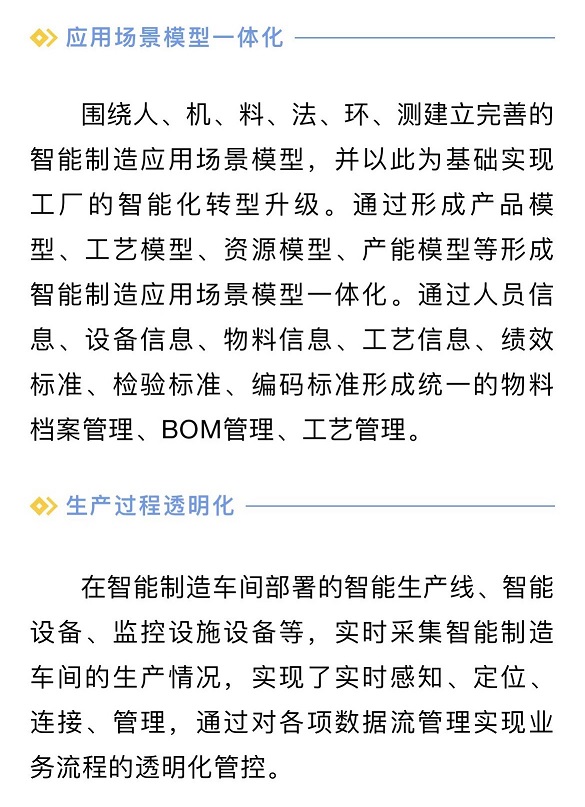 应用场景模型一体化

围绕人、机、料、法、环、测建立完善的智能制造应用场景模型，并以此为基础实现工厂的智能化转型升级。通过形成产品模型、工艺模型、资源模型、产能模型等形成智能制造应用场景模型一体化。通过人员信息、设备信息、物料信息、工艺信息、绩效标准、检验标准、编码标准形成统一的物料档案管理、BOM管理、工艺管理。

生产过程透明化

在智能制造车间部署的智能生产线、智能设备、监控设施设备等，实时采集智能制造车间的生产情况，实现了实时感知、定位、连接、管理，通过对各项数据流管理实现业务流程的透明化管控。